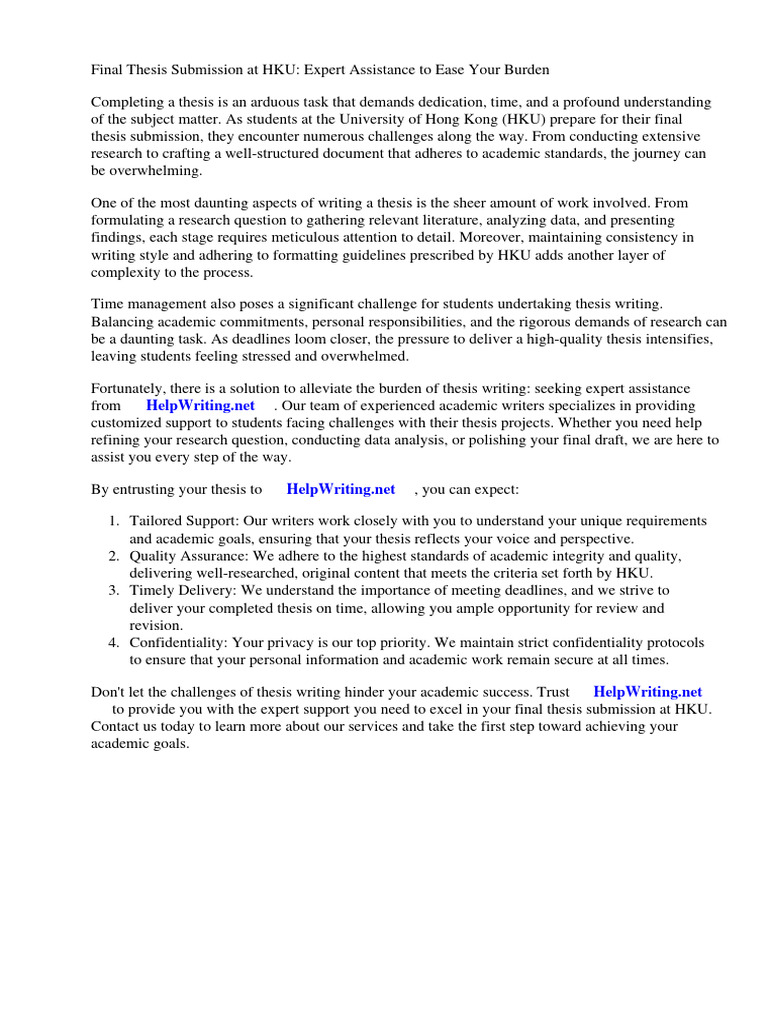 Final Thesis Submission at HKU: Expert Assistance to Ease Your Burden

Completing a thesis is an arduous task that demands dedication, time, and a profound understanding of the subject matter. As students at the University of Hong Kong (HKU) prepare for their final thesis submission, they encounter numerous challenges along the way. From conducting extensive research to crafting a well-structured document that adheres to academic standards, the journey can be overwhelming.

One of the most daunting aspects of writing a thesis is the sheer amount of work involved. From formulating a research question to gathering relevant literature, analyzing data, and presenting findings, each stage requires meticulous attention to detail. Moreover, maintaining consistency in writing style and adhering to formatting guidelines prescribed by HKU adds another layer of complexity to the process.

Time management also poses a significant challenge for students undertaking thesis writing. Balancing academic commitments, personal responsibilities, and the rigorous demands of research can be a daunting task. As deadlines loom closer, the pressure to deliver a high-quality thesis intensifies, leaving students feeling stressed and overwhelmed.

Fortunately, there is a solution to alleviate the burden of thesis writing: seeking expert assistance from HelpWriting.net . Our team of experienced academic writers specializes in providing customized support to students facing challenges with their thesis projects. Whether you need help refining your research question, conducting data analysis, or polishing your final draft, we are here to assist you every step of the way.

By entrusting your thesis to HelpWriting.net , you can expect:

1. Tailored Support: Our writers work closely with you to understand your unique requirements and academic goals, ensuring that your thesis reflects your voice and perspective.
2. Quality Assurance: We adhere to the highest standards of academic integrity and quality, delivering well-researched, original content that meets the criteria set forth by HKU.
3. Timely Delivery: We understand the importance of meeting deadlines, and we strive to deliver your completed thesis on time, allowing you ample opportunity for review and revision.
4. Confidentiality: Your privacy is our top priority. We maintain strict confidentiality protocols to ensure that your personal information and academic work remain secure at all times.

Don't let the challenges of thesis writing hinder your academic success. Trust HelpWriting.net to provide you with the expert support you need to excel in your final thesis submission at HKU. Contact us today to learn more about our services and take the first step toward achieving your academic goals.